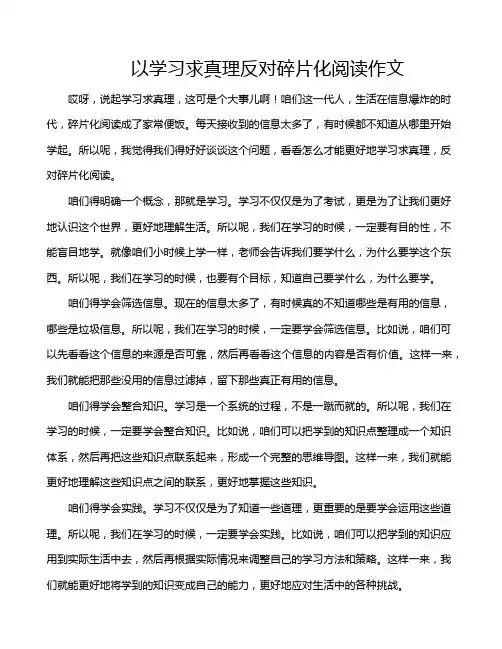 以学习求真理反对碎片化阅读作文

哎呀，说起学习求真理，这可是个大事儿啊！咱们这一代人，生活在信息爆炸的时代，碎片化阅读成了家常便饭。每天接收到的信息太多了，有时候都不知道从哪里开始学起。所以呢，我觉得我们得好好谈谈这个问题，看看怎么才能更好地学习求真理，反对碎片化阅读。

咱们得明确一个概念，那就是学习。学习不仅仅是为了考试，更是为了让我们更好地认识这个世界，更好地理解生活。所以呢，我们在学习的时候，一定要有目的性，不能盲目地学。就像咱们小时候上学一样，老师会告诉我们要学什么，为什么要学这个东西。所以呢，我们在学习的时候，也要有个目标，知道自己要学什么，为什么要学。

咱们得学会筛选信息。现在的信息太多了，有时候真的不知道哪些是有用的信息，哪些是垃圾信息。所以呢，我们在学习的时候，一定要学会筛选信息。比如说，咱们可以先看看这个信息的来源是否可靠，然后再看看这个信息的内容是否有价值。这样一来，我们就能把那些没用的信息过滤掉，留下那些真正有用的信息。

咱们得学会整合知识。学习是一个系统的过程，不是一蹴而就的。所以呢，我们在学习的时候，一定要学会整合知识。比如说，咱们可以把学到的知识点整理成一个知识体系，然后再把这些知识点联系起来，形成一个完整的思维导图。这样一来，我们就能更好地理解这些知识点之间的联系，更好地掌握这些知识。

咱们得学会实践。学习不仅仅是为了知道一些道理，更重要的是要学会运用这些道理。所以呢，我们在学习的时候，一定要学会实践。比如说，咱们可以把学到的知识应用到实际生活中去，然后再根据实际情况来调整自己的学习方法和策略。这样一来，我们就能更好地将学到的知识变成自己的能力，更好地应对生活中的各种挑战。